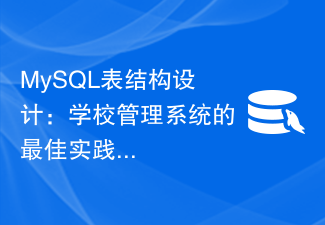 MySQL表结构设计：学校管理系统的最佳实践...